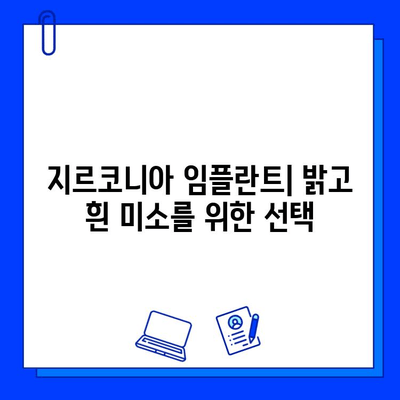 지르코니아 임플란트| 밝고 흰 미소를 위한 선택